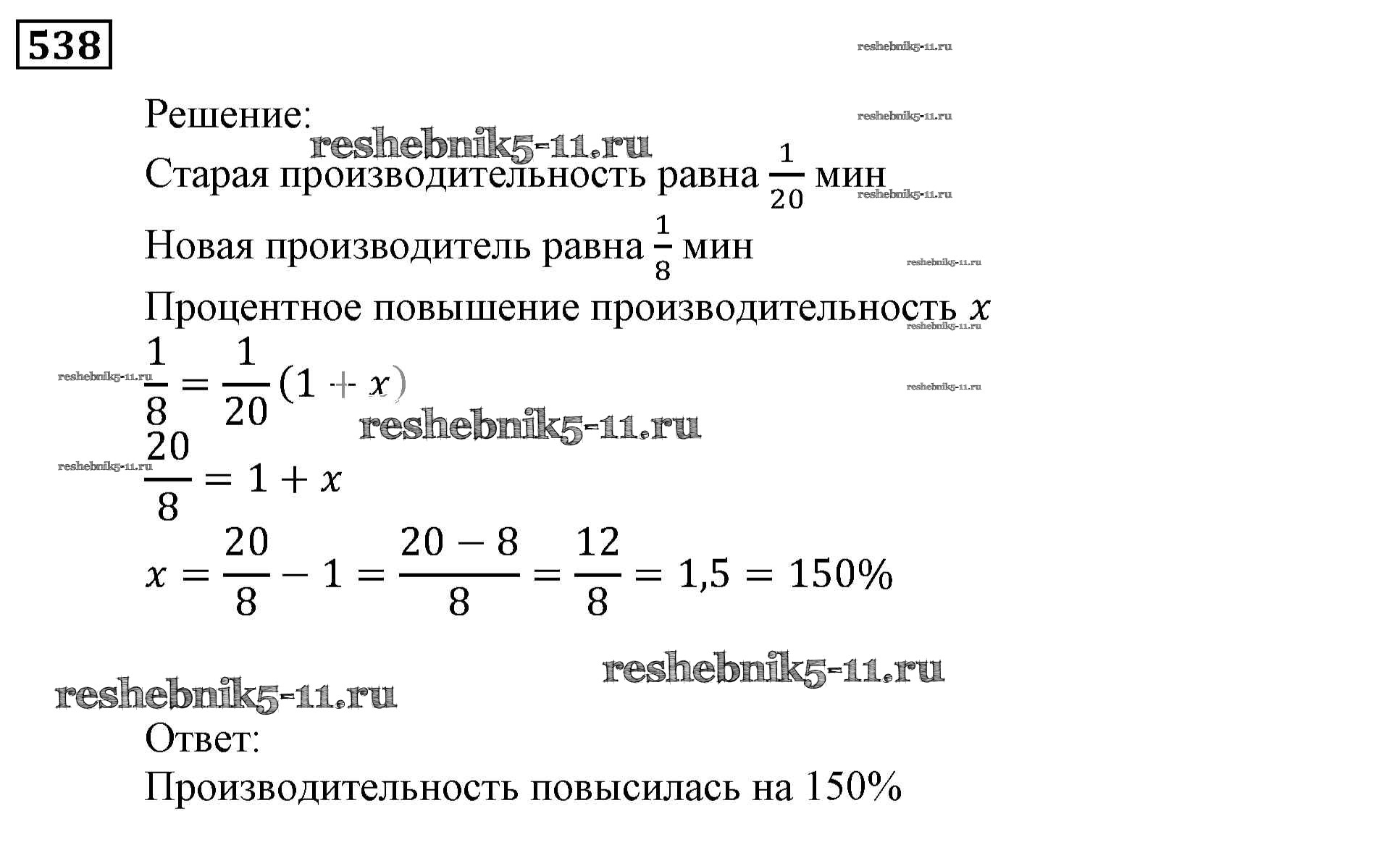 538

reshebnik5-11.ru

Решение:

reshebnik5-11.ru

reshebnik5-11.ru

Старая производительность равна $\frac{1}{20}$ мин

reshebnik5-11.ru

Новая производитель равна $\frac{1}{8}$ мин

reshebnik5-11.ru

Процентное повышение производительность $x$

reshebnik5-11.ru

reshebnik5-11.ru

$\frac{1}{8} = \frac{1}{20}(1 + x)$

reshebnik5-11.ru

reshebnik5-11.ru

reshebnik5-11.ru

$\frac{20}{8} = 1 + x$

$x = \frac{20}{8} - 1 = \frac{20 - 8}{8} = \frac{12}{8} = 1,5 = 150\%$

reshebnik5-11.ru

reshebnik5-11.ru

Ответ:

Производительность повысилась на 150%